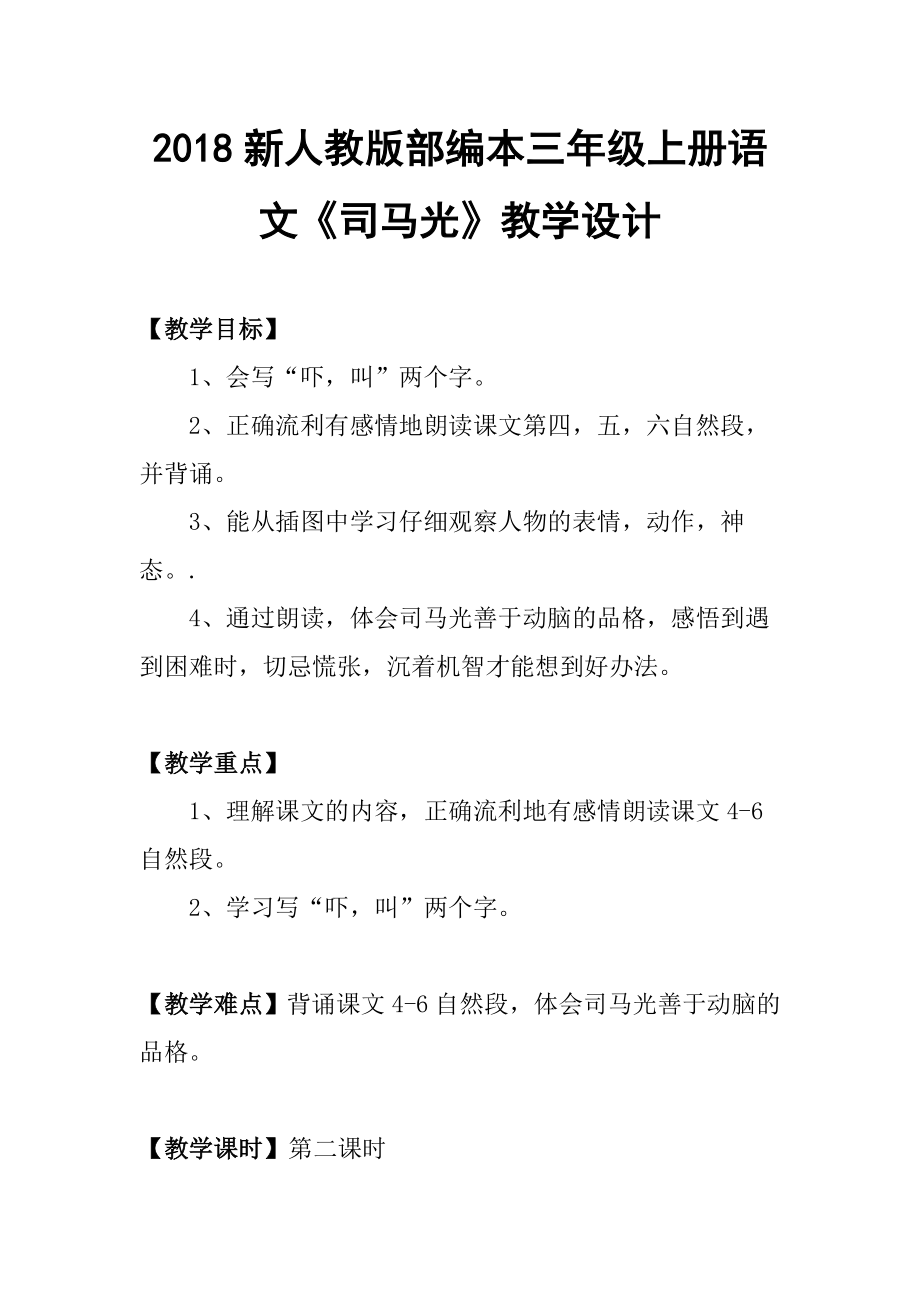 2018 新人教版部编本三年级上册语文《司马光》教学设计

【教学目标】

1、会写“吓，叫”两个字。

2、正确流利有感情地朗读课文第四，五，六自然段，并背诵。

3、能从插图中学习仔细观察人物的表情，动作，神态。.

4、通过朗读，体会司马光善于动脑的品格，感悟到遇到困难时，切忌慌张，沉着机智才能想到好办法。

【教学重点】

1、理解课文的内容，正确流利地有感情朗读课文 4-6 自然段。

2、学习写“吓，叫”两个字。

【教学难点】背诵课文 4-6 自然段，体会司马光善于动脑的品格。

【教学课时】第二课时